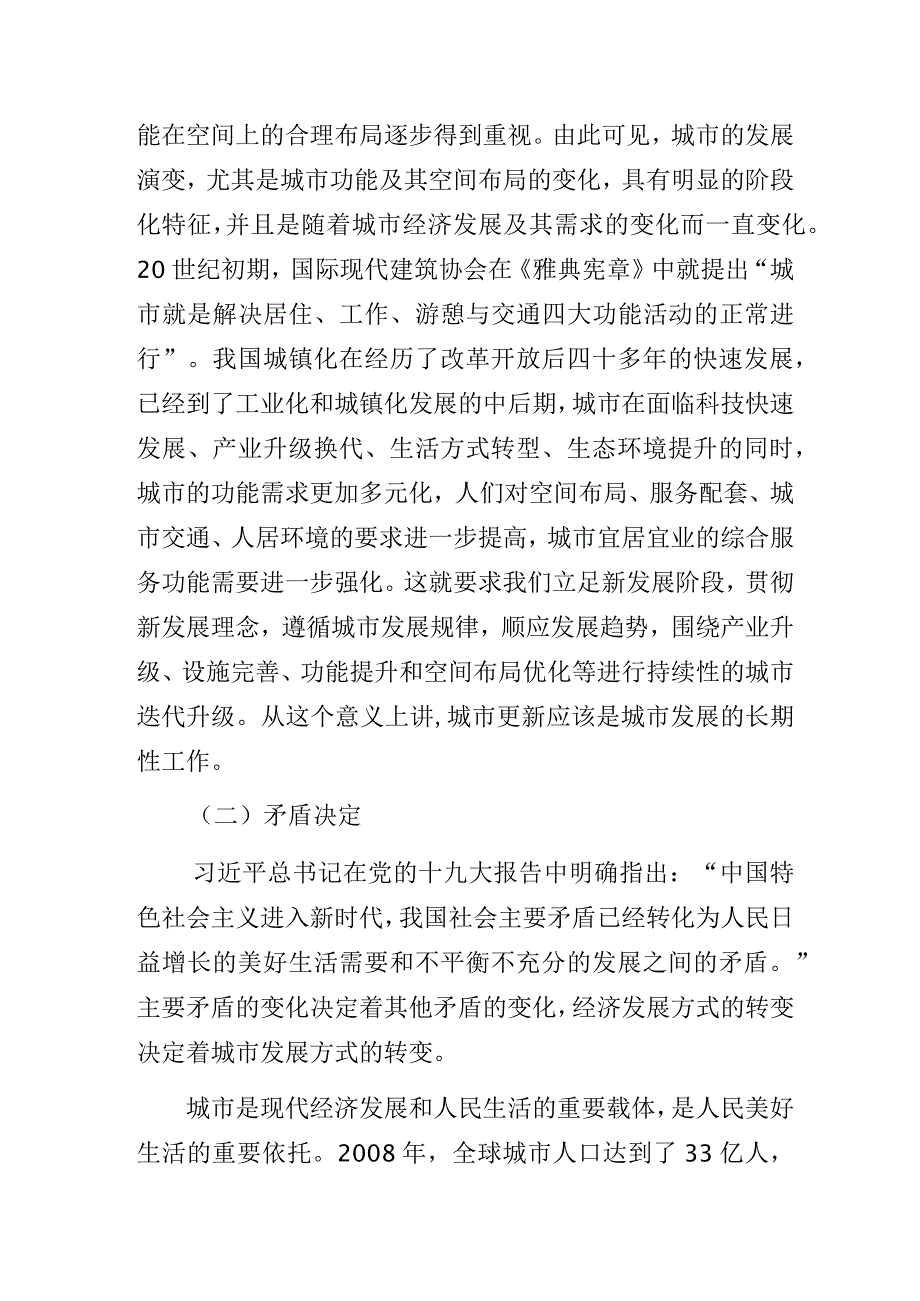 能在空间上的合理布局逐步得到重视。由此可见，城市的发展演变，尤其是城市功能及其空间布局的变化，具有明显的阶段化特征，并且是随着城市经济发展及其需求的变化而一直变化。20世纪初期，国际现代建筑协会在《雅典宪章》中就提出“城市就是解决居住、工作、游憩与交通四大功能活动的正常进行”。我国城镇化在经历了改革开放后四十多年的快速发展，已经到了工业化和城镇化发展的中后期，城市在面临科技快速发展、产业升级换代、生活方式转型、生态环境提升的同时，城市的功能需求更加多元化，人们对空间布局、服务配套、城市交通、人居环境的要求进一步提高，城市宜居宜业的综合服务功能需要进一步强化。这就要求我们立足新发展阶段，贯彻新发展理念，遵循城市发展规律，顺应发展趋势，围绕产业升级、设施完善、功能提升和空间布局优化等进行持续性的城市迭代升级。从这个意义上讲，城市更新应该是城市发展的长期性工作。

（二）矛盾决定

习近平总书记在党的十九大报告中明确指出：“中国特色社会主义进入新时代，我国社会主要矛盾已经转化为人民日益增长的美好生活需要和不平衡不充分的发展之间的矛盾。”主要矛盾的变化决定着其他矛盾的变化，经济发展方式的转变决定着城市发展方式的转变。

城市是现代经济发展和人民生活的重要载体，是人民美好生活的重要依托。2008年，全球城市人口达到了33亿人，